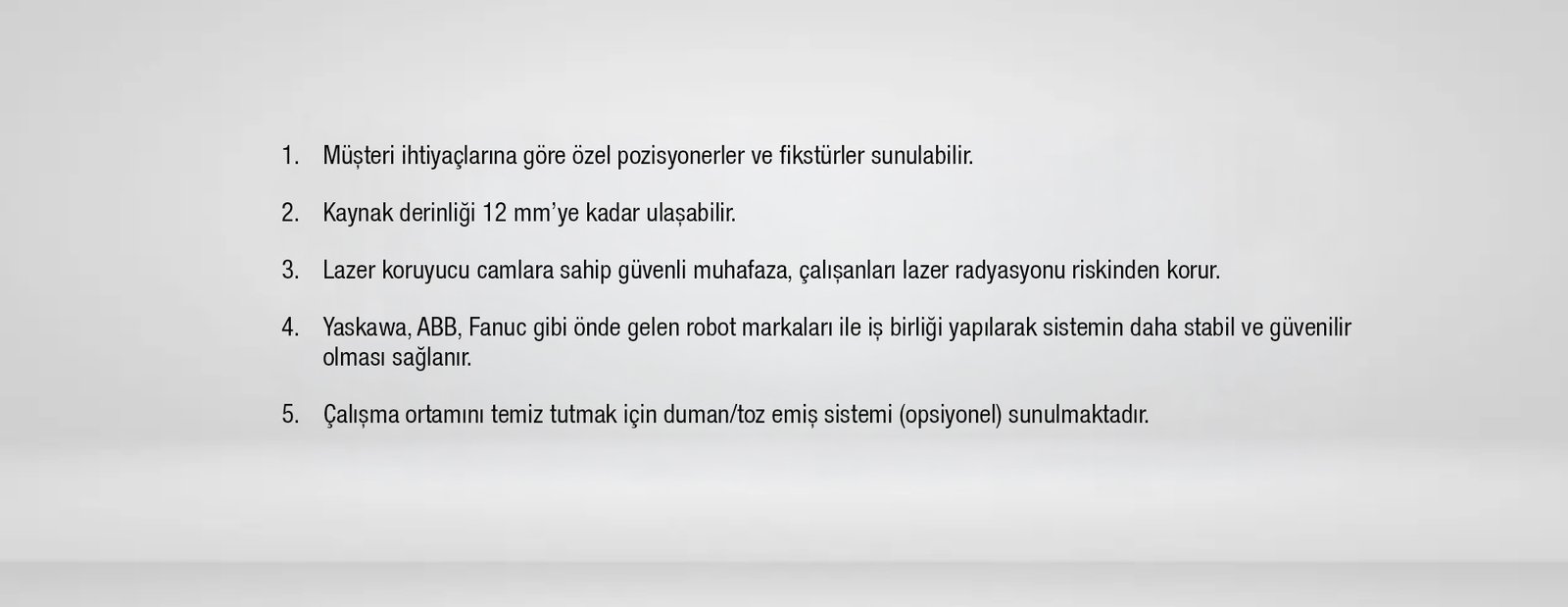 1. Müşteri ihtiyaçlarına göre özel pozisyonerler ve fikstürler sunulabilir.

2. Kaynak derinliği 12 mm'ye kadar ulaşabilir.

3. Lazer koruyucu camlara sahip güvenli muhafaza, çalışanları lazer radyasyonu riskinden korur.

4. Yaskawa, ABB, Fanuc gibi önde gelen robot markaları ile iş birliği yapılarak sistemin daha stabil ve güvenilir olması sağlanır.

5. Çalışma ortamını temiz tutmak için duman/toz emiş sistemi (opsiyonel) sunulmaktadır.